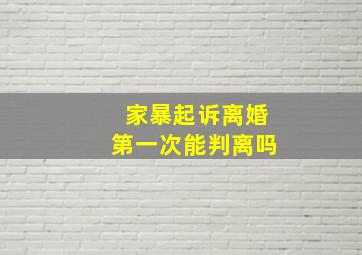 家暴起诉离婚
第一次能判离吗